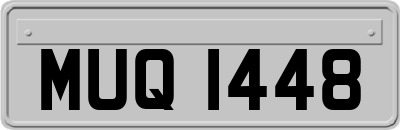 MUQ 1448